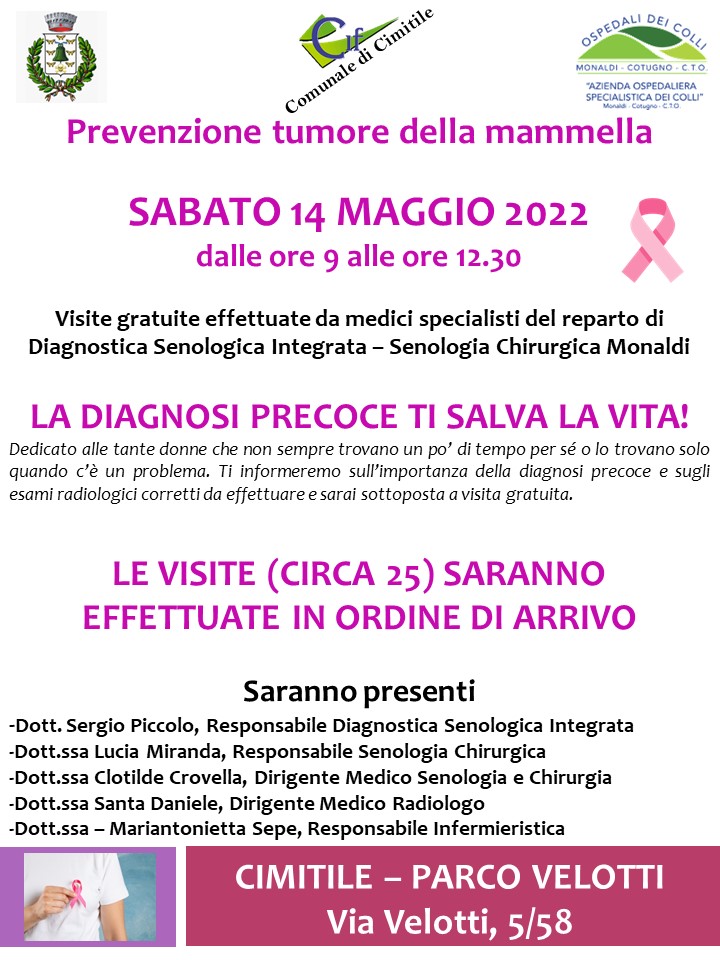 Cif
Comunale di Cimitile

OSPEDALI DEI COLLI
MONALDI - COTUGNO - C.T.O.
"AZIENDA OSPEDALIERA SPECIALISTICA DEI COLLI"
Monaldi - Cotugno - C.T.O.

Prevenzione tumore della mammella

SABATO 14 MAGGIO 2022
dalle ore 9 alle ore 12.30

Visite gratuite effettuate da medici specialisti del reparto di Diagnostica Senologica Integrata – Senologia Chirurgica Monaldi

LA DIAGNOSI PRECOCE TI SALVA LA VITA!

Dedicato alle tante donne che non sempre trovano un po' di tempo per sé o lo trovano solo quando c'è un problema. Ti informeremo sull'importanza della diagnosi precoce e sugli esami radiologici corretti da effettuare e sarai sottoposta a visita gratuita.

LE VISITE (CIRCA 25) SARANNO EFFETTUATE IN ORDINE DI ARRIVO

Saranno presenti
-Dott. Sergio Piccolo, Responsabile Diagnostica Senologica Integrata
-Dott.ssa Lucia Miranda, Responsabile Senologia Chirurgica
-Dott.ssa Clotilde Crovella, Dirigente Medico Senologia e Chirurgia
-Dott.ssa Santa Daniele, Dirigente Medico Radiologo
-Dott.ssa – Mariantonietta Sepe, Responsabile Infermieristica

CIMITILE – PARCO VELOTTI
Via Velotti, 5/58